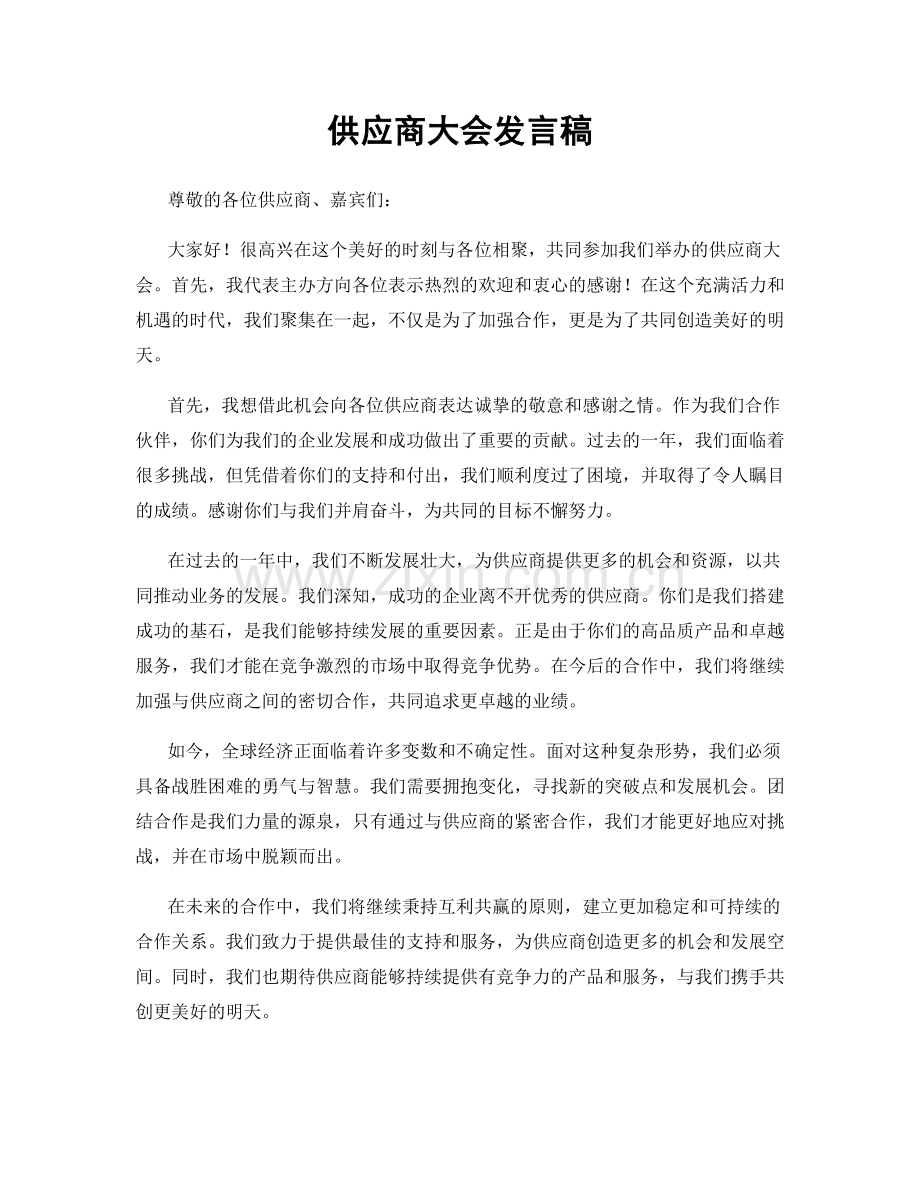 供应商大会发言稿

尊敬的各位供应商、嘉宾们：

大家好！很高兴在这个美好的时刻与各位相聚，共同参加我们举办的供应商大会。首先，我代表主办方向各位表示热烈的欢迎和衷心的感谢！在这个充满活力和机遇的时代，我们聚集在一起，不仅是为了加强合作，更是为了共同创造美好的明天。

首先，我想借此机会向各位供应商表达诚挚的敬意和感谢之情。作为我们合作伙伴，你们为我们的企业发展和成功做出了重要的贡献。过去的一年，我们面临着很多挑战，但凭借着你们的支持和付出，我们顺利度过了困境，并取得了令人瞩目的成绩。感谢你们与我们并肩奋斗，为共同的目标不懈努力。

在过去的一年中，我们不断发展壮大，为供应商提供更多的机会和资源，以共同推动业务的发展。我们深知，成功的企业离不开优秀的供应商。你们是我们搭建成功的基石，是我们能够持续发展的重要因素。正是由于你们的高品质产品和卓越服务，我们才能在竞争激烈的市场中取得竞争优势。在今后的合作中，我们将继续加强与供应商之间的密切合作，共同追求更卓越的业绩。

如今，全球经济正面临着许多变数和不确定性。面对这种复杂形势，我们必须具备战胜困难的勇气与智慧。我们需要拥抱变化，寻找新的突破点和发展机会。团结合作是我们力量的源泉，只有通过与供应商的紧密合作，我们才能更好地应对挑战，并在市场中脱颖而出。

在未来的合作中，我们将继续秉持互利共赢的原则，建立更加稳定和可持续的合作关系。我们致力于提供最佳的支持和服务，为供应商创造更多的机会和发展空间。同时，我们也期待供应商能够持续提供有竞争力的产品和服务，与我们携手共创更美好的明天。

www.zixin.com.cn